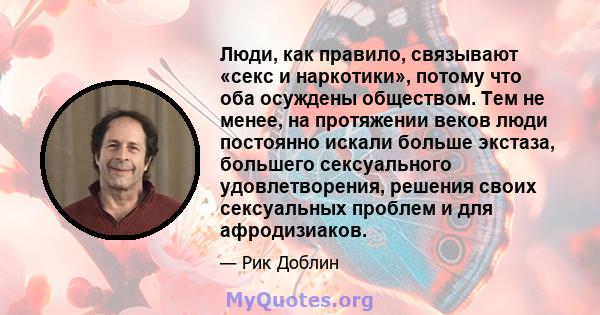 Люди, как правило, связывают «секс и наркотики», потому что оба осуждены обществом. Тем не менее, на протяжении веков люди постоянно искали больше экстаза, большего сексуального удовлетворения, решения своих сексуальных проблем и для афродизиаков.

— Рик Доблин

MyQuotes.org